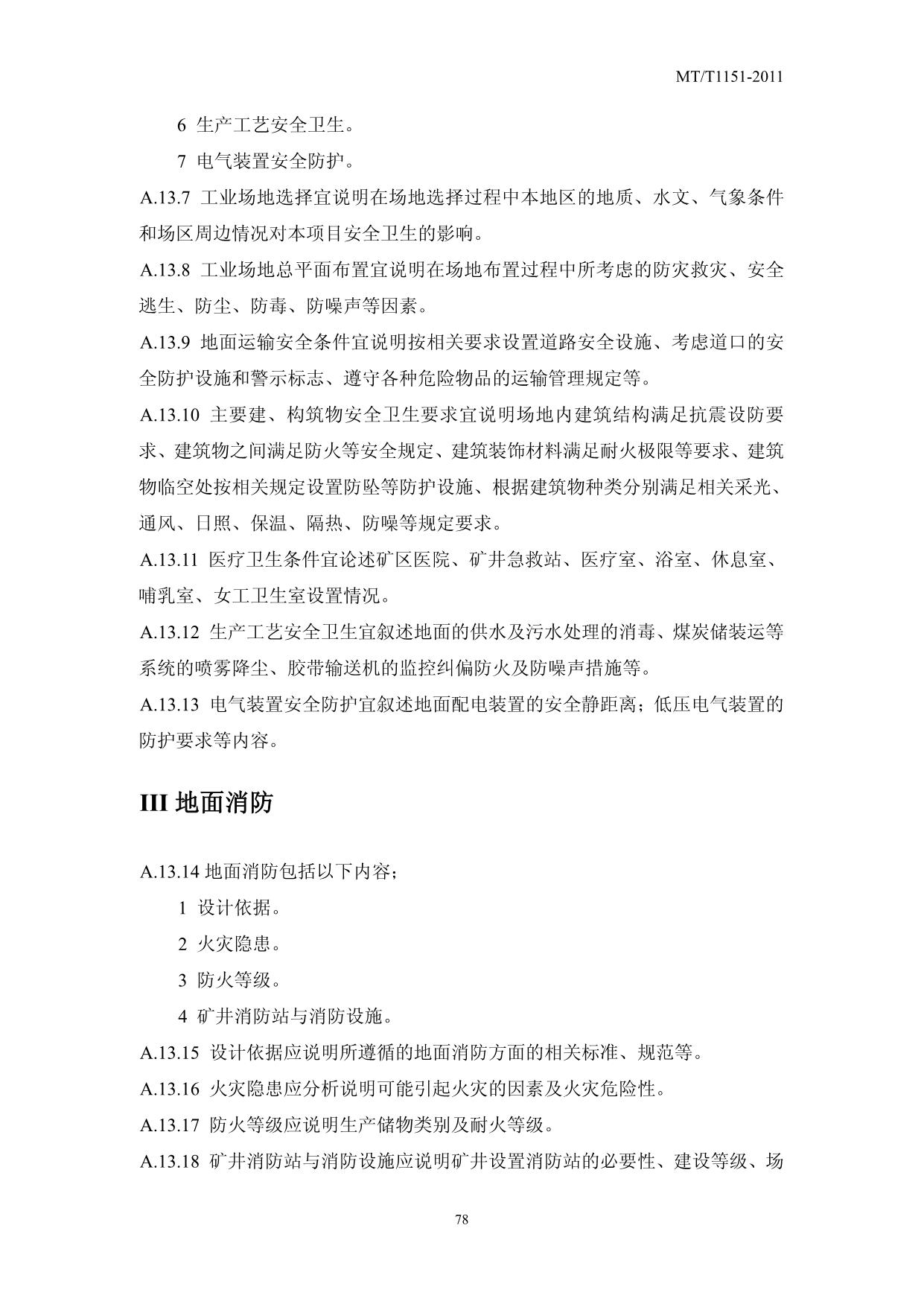 MT/T1151-2011

6 生产工艺安全卫生。

7 电气装置安全防护。

A.13.7 工业场地选择宜说明在场地选择过程中本地区的地质、水文、气象条件和场区周边情况对本项目安全卫生的影响。

A.13.8 工业场地总平面布置宜说明在场地布置过程中所考虑的防灾救灾、安全逃生、防尘、防毒、防噪声等因素。

A.13.9 地面运输安全条件宜说明按相关要求设置道路安全设施、考虑道口的安全防护设施和警示标志、遵守各种危险物品的运输管理规定等。

A.13.10 主要建、构筑物安全卫生要求宜说明场地内建筑结构满足抗震设防要求、建筑物之间满足防火等安全规定、建筑装饰材料满足耐火极限等要求、建筑物临空处按相关规定设置防坠等防护设施、根据建筑物种类分别满足相关采光、通风、日照、保温、隔热、防噪等规定要求。

A.13.11 医疗卫生条件宜论述矿区医院、矿井急救站、医疗室、浴室、休息室、哺乳室、女工卫生室设置情况。

A.13.12 生产工艺安全卫生宜叙述地面的供水及污水处理的消毒、煤炭储装运等系统的喷雾降尘、胶带输送机的监控纠偏防火及防噪声措施等。

A.13.13 电气装置安全防护宜叙述地面配电装置的安全静距离；低压电气装置的防护要求等内容。

III 地面消防

A.13.14 地面消防包括以下内容；

1 设计依据。

2 火灾隐患。

3 防火等级。

4 矿井消防站与消防设施。

A.13.15 设计依据应说明所遵循的地面消防方面的相关标准、规范等。

A.13.16 火灾隐患应分析说明可能引起火灾的因素及火灾危险性。

A.13.17 防火等级应说明生产储物类别及耐火等级。

A.13.18 矿井消防站与消防设施应说明矿井设置消防站的必要性、建设等级、场

78